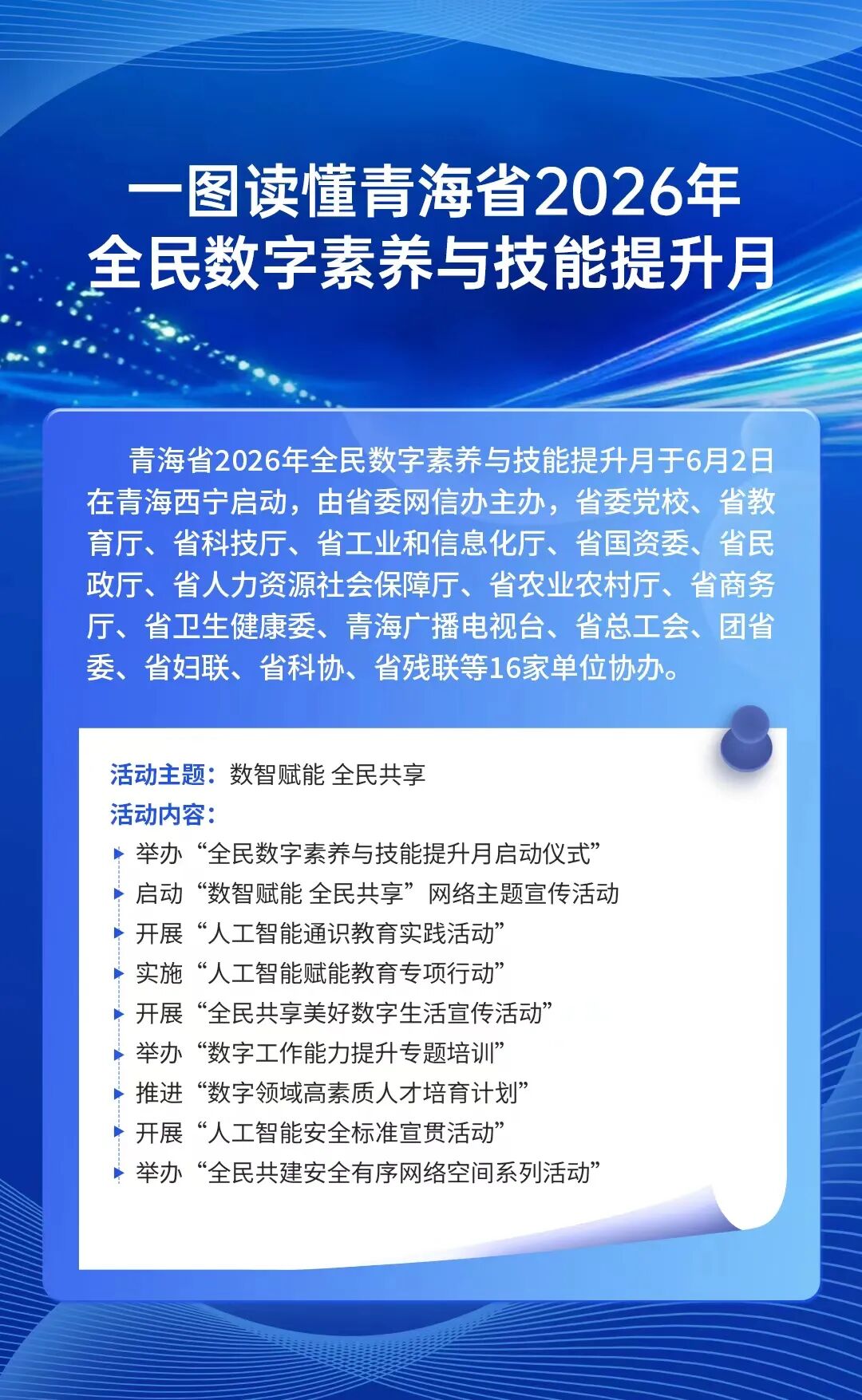 一图读懂青海省2026年
全民数字素养与技能提升月

青海省2026年全民数字素养与技能提升月于6月2日在青海西宁启动，由省委网信办主办，省委党校、省教育厅、省科技厅、省工业和信息化厅、省国资委、省民政厅、省人力资源社会保障厅、省农业农村厅、省商务厅、省卫生健康委、青海广播电视台、省总工会、团省委、省妇联、省科协、省残联等16家单位协办。

活动主题：数智赋能 全民共享
活动内容：
举办“全民数字素养与技能提升月启动仪式”
启动“数智赋能 全民共享”网络主题宣传活动
开展“人工智能通识教育实践活动”
实施“人工智能赋能教育专项行动”
开展“全民共享美好数字生活宣传活动”
举办“数字工作能力提升专题培训”
推进“数字领域高素质人才培育计划”
开展“人工智能安全标准宣贯活动”
举办“全民共建安全有序网络空间系列活动”